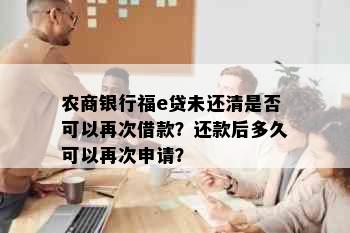 农商银行福e贷未还清是否可以再次借款？还款后多久可以再次申请？